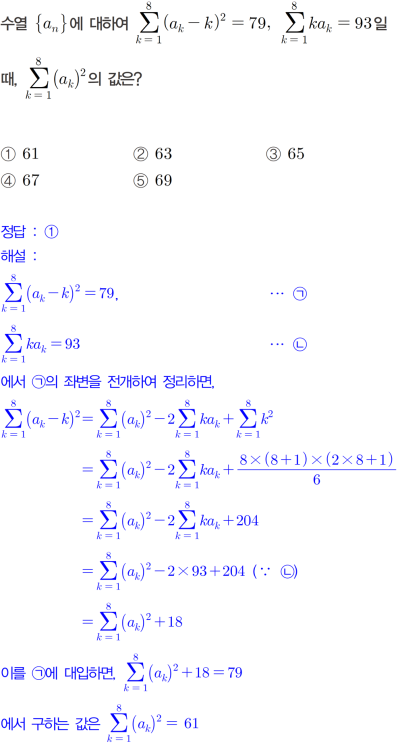 수열 $\{a_n\}$에 대하여 $\sum_{k=1}^{8}(a_k-k)^2=79$, $\sum_{k=1}^{8}ka_k=93$일 때, $\sum_{k=1}^{8}(a_k)^2$의 값은?

① 61　② 63　③ 65
④ 67　⑤ 69

정답 : ①
해설 :
$\sum_{k=1}^{8}(a_k-k)^2=79$, $\cdots$ ㉠
$\sum_{k=1}^{8}ka_k=93$ $\cdots$ ㉡
에서 ㉠의 좌변을 전개하여 정리하면,
$\sum_{k=1}^{8}(a_k-k)^2=\sum_{k=1}^{8}(a_k)^2-2\sum_{k=1}^{8}ka_k+\sum_{k=1}^{8}k^2$
$=\sum_{k=1}^{8}(a_k)^2-2\sum_{k=1}^{8}ka_k+\frac{8\times(8+1)\times(2\times8+1)}{6}$
$=\sum_{k=1}^{8}(a_k)^2-2\sum_{k=1}^{8}ka_k+204$
$=\sum_{k=1}^{8}(a_k)^2-2\times93+204$ ($\because$ ㉡)
$=\sum_{k=1}^{8}(a_k)^2+18$
이를 ㉠에 대입하면, $\sum_{k=1}^{8}(a_k)^2+18=79$
에서 구하는 값은 $\sum_{k=1}^{8}(a_k)^2=61$